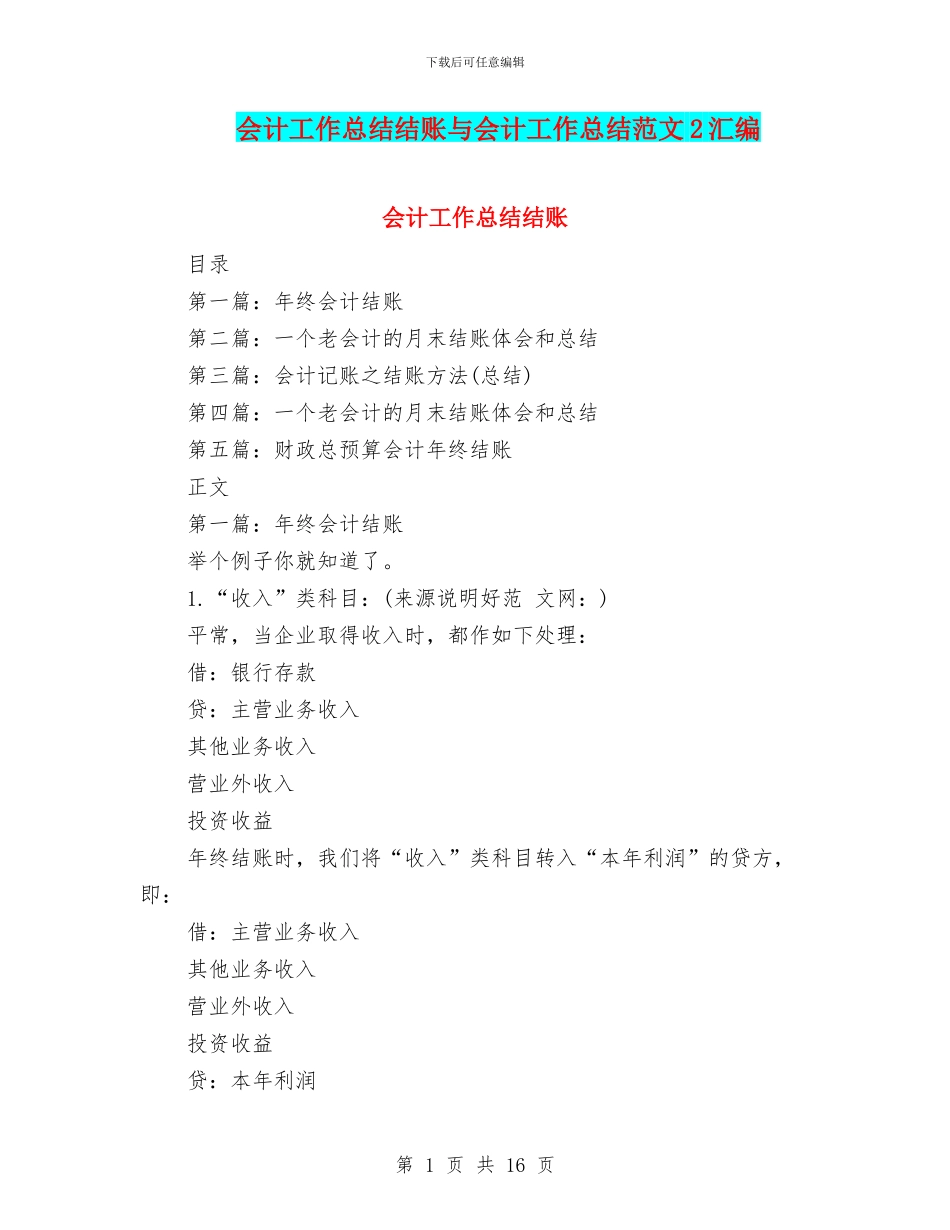 下载后可任意编辑

会计工作总结结账与会计工作总结范文2汇编

会计工作总结结账

目录

第一篇：年终会计结账

第二篇：一个老会计的月末结账体会和总结

第三篇：会计记账之结账方法(总结)

第四篇：一个老会计的月末结账体会和总结

第五篇：财政总预算会计年终结账

正文

第一篇：年终会计结账

举个例子你就知道了。

1.“收入”类科目：(来源说明好范 文网：)

平常，当企业取得收入时，都作如下处理：

借：银行存款

贷：主营业务收入

其他业务收入

营业外收入

投资收益

年终结账时，我们将“收入”类科目转入“本年利润”的贷方，即：

借：主营业务收入

其他业务收入

营业外收入

投资收益

贷：本年利润

第 1 页 共 16 页